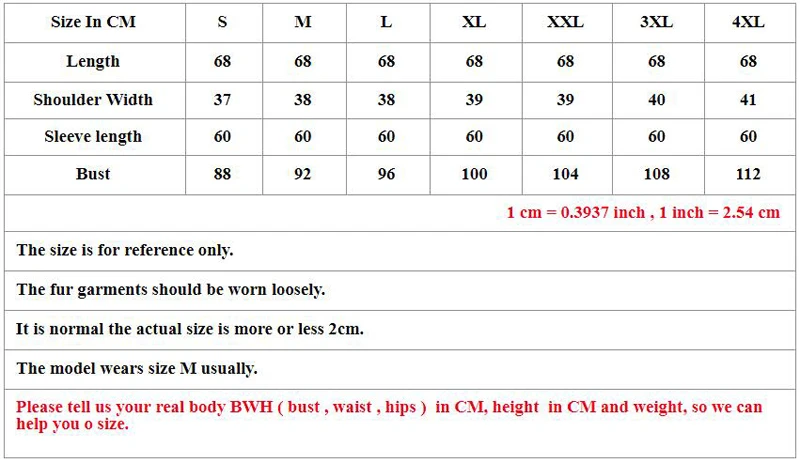 | Size In CM | S | M | L | XL | XXL | 3XL | 4XL |
|---|---|---|---|---|---|---|---|
| Length | 68 | 68 | 68 | 68 | 68 | 68 | 68 |
| Shoulder Width | 37 | 38 | 38 | 39 | 39 | 40 | 41 |
| Sleeve length | 60 | 60 | 60 | 60 | 60 | 60 | 60 |
| Bust | 88 | 92 | 96 | 100 | 104 | 108 | 112 |

1 cm = 0.3937 inch , 1 inch = 2.54 cm

The size is for reference only.

The fur garments should be worn loosely.

It is normal the actual size is more or less 2cm.

The model wears size M usually.

Please tell us your real body BWH ( bust , waist , hips ) in CM, height in CM and weight, so we can help you o size.